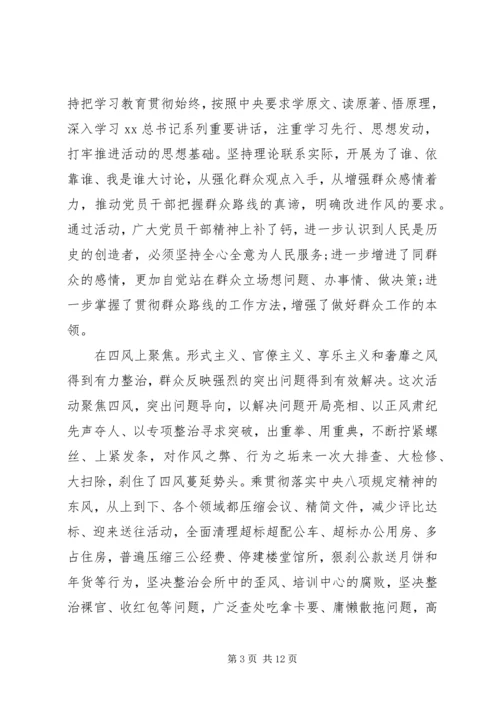 持把学习教育贯彻始终，按照中央要求学原文、读原著、悟原理，深入学习 xx 总书记系列重要讲话，注重学习先行、思想发动，打牢推进活动的思想基础。坚持理论联系实际，开展为了谁、依靠谁、我是谁大讨论，从强化群众观点入手，从增强群众感情着力，推动党员干部把握群众路线的真谛，明确改进作风的要求。通过活动，广大党员干部精神上补了钙，进一步认识到人民是历史的创造者，必须坚持全心全意为人民服务;进一步增进了同群众的感情，更加自觉站在群众立场想问题、办事情、做决策;进一步掌握了贯彻群众路线的工作方法，增强了做好群众工作的本领。

在四风上聚焦。形式主义、官僚主义、享乐主义和奢靡之风得到有力整治，群众反映强烈的突出问题得到有效解决。这次活动聚焦四风，突出问题导向，以解决问题开局亮相、以正风肃纪先声夺人、以专项整治寻求突破，出重拳、用重典，不断拧紧螺丝、上紧发条，对作风之弊、行为之垢来一次大排查、大检修、大扫除，刹住了四风蔓延势头。乘贯彻落实中央八项规定精神的东风，从上到下、各个领域都压缩会议、精简文件，减少评比达标、迎来送往活动，全面清理超标超配公车、超标办公用房、多占住房，普遍压缩三公经费、停建楼堂馆所，狠刹公款送月饼和年货等行为，坚决整治会所中的歪风、培训中心的腐败，坚决整治裸官、收红包等问题，广泛查处吃拿卡要、庸懒散拖问题，高

第 3 页 共 12 页